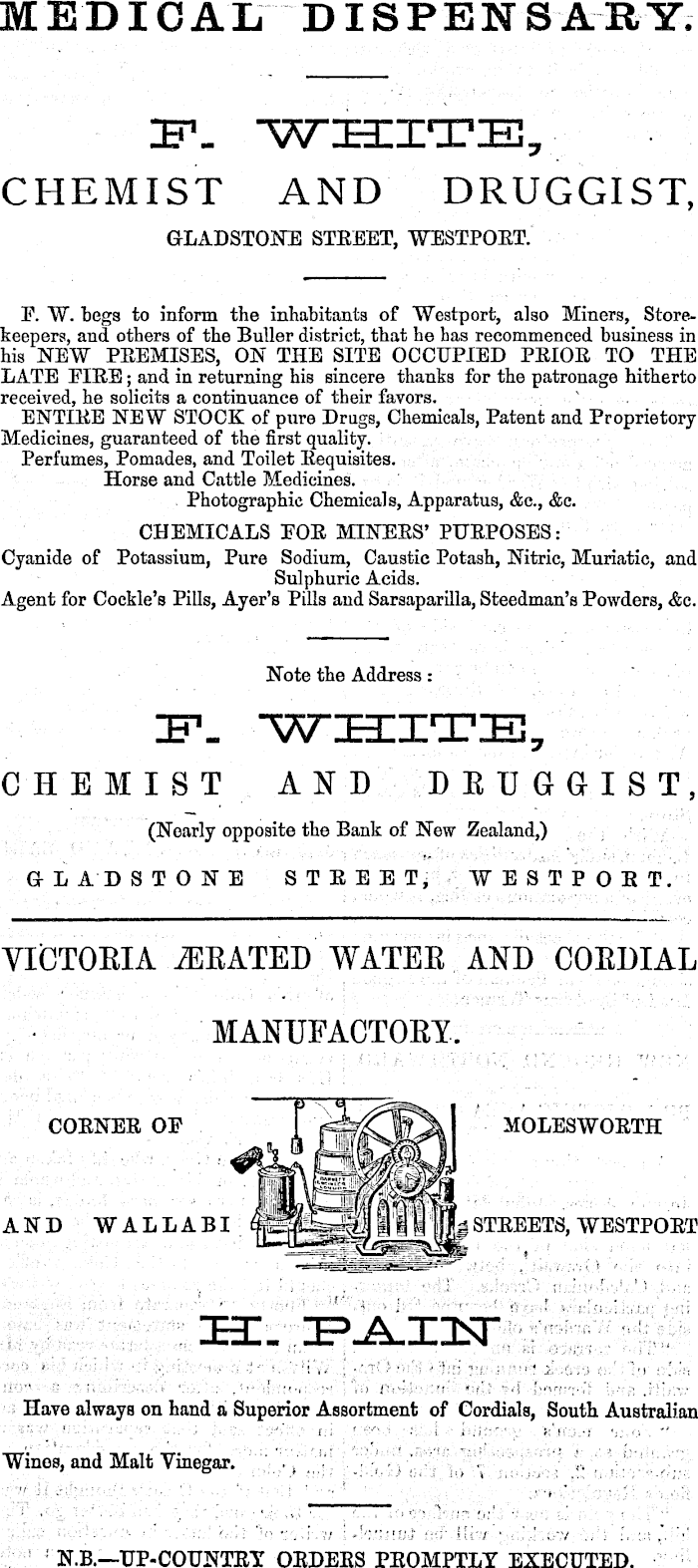 MEDICAL DISPENSARY.

F. WHITE,

CHEMIST AND DRUGGIST,

GLADSTONE STREET, WESTPORT.

F. W. begs to inform the inhabitants of Westport, also Miners, Storekeepers, and others of the Buller district, that he has recommenced business in his NEW PREMISES, ON THE SITE OCCUPIED PRIOR TO THE LATE FIRE; and in returning his sincere thanks for the patronage hitherto received, he solicits a continuance of their favors.

ENTIRE NEW STOCK of pure Drugs, Chemicals, Patent and Proprietory Medicines, guaranteed of the first quality.

Perfumes, Pomades, and Toilet Requisites.

Horse and Cattle Medicines.

Photographic Chemicals, Apparatus, &c., &c.

CHEMICALS FOR MINERS' PURPOSES:

Cyanide of Potassium, Pure Sodium, Caustic Potash, Nitric, Muriatic, and Sulphuric Acids.

Agent for Cockle's Pills, Ayer's Pills and Sarsaparilla, Steedman's Powders, &c.

Note the Address:

F. WHITE,

CHEMIST AND DRUGGIST,

(Nearly opposite the Bank of New Zealand,)

GLADSTONE STREET, WESTPORT.

VICTORIA ÆRATED WATER AND CORDIAL

MANUFACTORY.

CORNER OF MOLESWORTH

AND WALLABI STREETS, WESTPORT

H. PAIN

Have always on hand a Superior Assortment of Cordials, South Australian Wines, and Malt Vinegar.

N.B.—UP-COUNTRY ORDERS PROMPTLY EXECUTED.